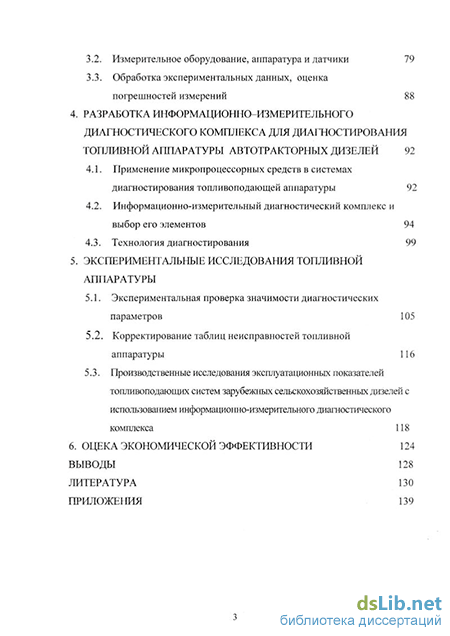 3.2. Измерительное оборудование, аппаратура и датчики 79

3.3. Обработка экспериментальных данных, оценка погрешностей измерений 88

4. РАЗРАБОТКА ИНФОРМАЦИОННО–ИЗМЕРИТЕЛЬНОГО ДИАГНОСТИЧЕСКОГО КОМПЛЕКСА ДЛЯ ДИАГНОСТИРОВАНИЯ ТОПЛИВНОЙ АППАРАТУРЫ АВТОТРАКТОРНЫХ ДИЗЕЛЕЙ 92

4.1. Применение микропроцессорных средств в системах диагностирования топливоподающей аппаратуры 92

4.2. Информационно-измерительный диагностический комплекс и выбор его элементов 94

4.3. Технология диагностирования 99

5. ЭКСПЕРИМЕНТАЛЬНЫЕ ИССЛЕДОВАНИЯ ТОПЛИВНОЙ АППАРАТУРЫ

5.1. Экспериментальная проверка значимости диагностических параметров 105

5.2. Корректирование таблиц неисправностей топливной аппаратуры 116

5.3. Производственные исследования эксплуатационных показателей топливоподающих систем зарубежных сельскохозяйственных дизелей с использованием информационно-измерительного диагностического комплекса 118

6. ОЦЕКА ЭКОНОМИЧЕСКОЙ ЭФФЕКТИВНОСТИ 124

ВЫВОДЫ 128

ЛИТЕРАТУРА 130

ПРИЛОЖЕНИЯ 139

3

dsLib.net
библиотека диссертаций